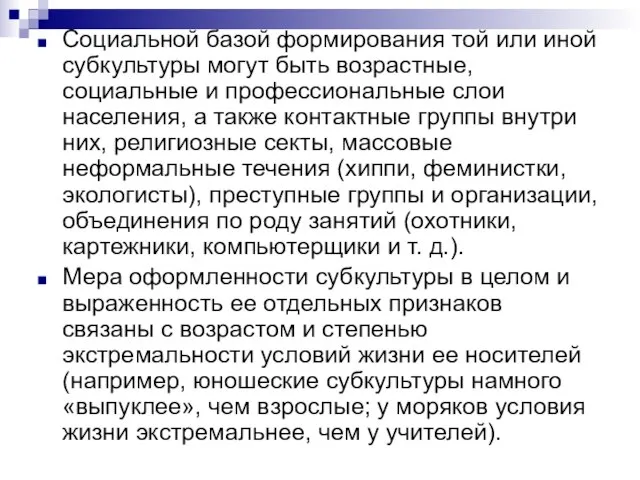 Социальной базой формирования той или иной субкультуры могут быть возрастные, социальные и профессиональные слои населения, а также контактные группы внутри них, религиозные секты, массовые неформальные течения (хиппи, феминистки, экологисты), преступные группы и организации, объединения по роду занятий (охотники, картежники, компьютерщики и т. д.).

Мера оформленности субкультуры в целом и выраженность ее отдельных признаков связаны с возрастом и степенью экстремальности условий жизни ее носителей (например, юношеские субкультуры намного «выпуклее», чем взрослые; у моряков условия жизни экстремальнее, чем у учителей).